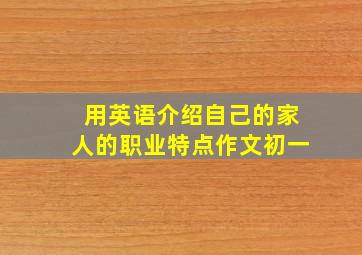 用英语介绍自己的家人的职业特点作文初一